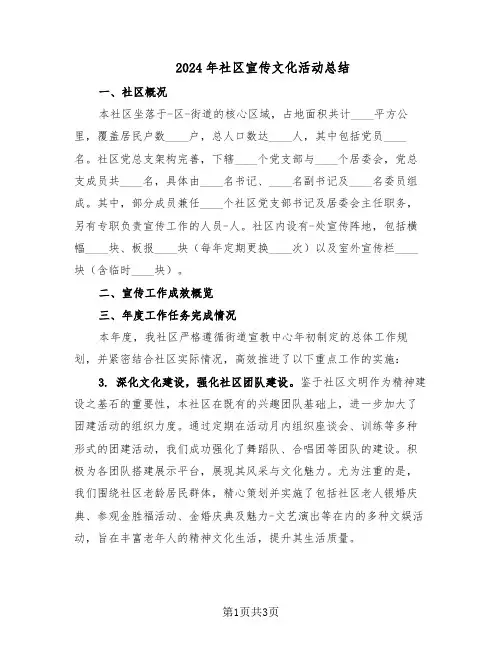 2024年社区宣传文化活动总结

一、社区概况

本社区坐落于-区-街道的核心区域，占地面积共计____平方公里，覆盖居民户数____户，总人口数达____人，其中包括党员____名。社区党总支架构完善，下辖____个党支部与____个居委会，党总支成员共____名，具体由____名书记、____名副书记及____名委员组成。其中，部分成员兼任____个社区党支部书记及居委会主任职务，另有专职负责宣传工作的人员-人。社区内设有-处宣传阵地，包括横幅____块、板报____块（每年定期更换____次）以及室外宣传栏____块（含临时____块）。

二、宣传工作成效概览

三、年度工作任务完成情况

本年度，我社区严格遵循街道宣教中心年初制定的总体工作规划，并紧密结合社区实际情况，高效推进了以下重点工作的实施：

3. 深化文化建设，强化社区团队建设。鉴于社区文明作为精神建设之基石的重要性，本社区在既有的兴趣团队基础上，进一步加大了团建活动的组织力度。通过定期在活动月内组织座谈会、训练等多种形式的团建活动，我们成功强化了舞蹈队、合唱团等团队的建设。积极为各团队搭建展示平台，展现其风采与文化魅力。尤为注重的是，我们围绕社区老龄居民群体，精心策划并实施了包括社区老人银婚庆典、参观金胜福活动、金婚庆典及魅力-文艺演出等在内的多种文娱活动，旨在丰富老年人的精神文化生活，提升其生活质量。

第1页共3页